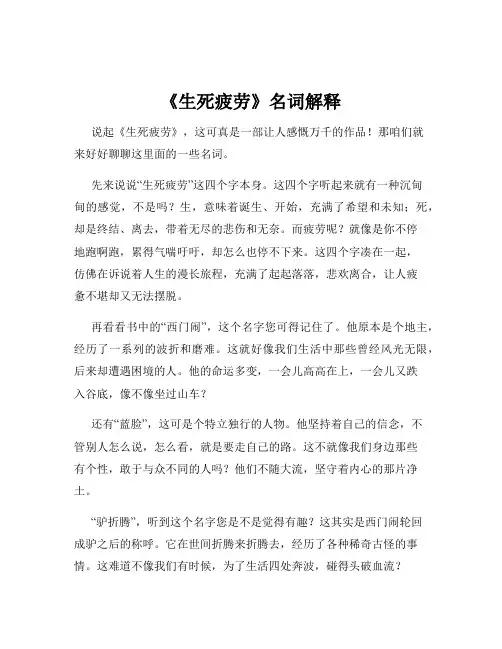 《生死疲劳》名词解释

说起《生死疲劳》，这可真是一部让人感慨万千的作品！那咱们就来好好聊聊这里面的一些名词。

先来说说“生死疲劳”这四个字本身。这四个字听起来就有一种沉甸甸的感觉，不是吗？生，意味着诞生、开始，充满了希望和未知；死，却是终结、离去，带着无尽的悲伤和无奈。而疲劳呢？就像是你不停地跑啊跑，累得气喘吁吁，却怎么也停不下来。这四个字凑在一起，仿佛在诉说着人生的漫长旅程，充满了起起落落，悲欢离合，让人疲惫不堪却又无法摆脱。

再看看书中的“西门闹”，这个名字您可得记住了。他原本是个地主，经历了一系列的波折和磨难。这就好像我们生活中那些曾经风光无限，后来却遭遇困境的人。他的命运多变，一会儿高高在上，一会儿又跌入谷底，像不像坐过山车？

还有“蓝脸”，这可是个特立独行的人物。他坚持着自己的信念，不管别人怎么说，怎么看，就是要走自己的路。这不就像我们身边那些有个性，敢于与众不同的人吗？他们不随大流，坚守着内心的那片净土。

“驴折腾”，听到这个名字您是不是觉得有趣？这其实是西门闹轮回成驴之后的称呼。它在世间折腾来折腾去，经历了各种稀奇古怪的事情。这难道不像我们有时候，为了生活四处奔波，碰得头破血流？